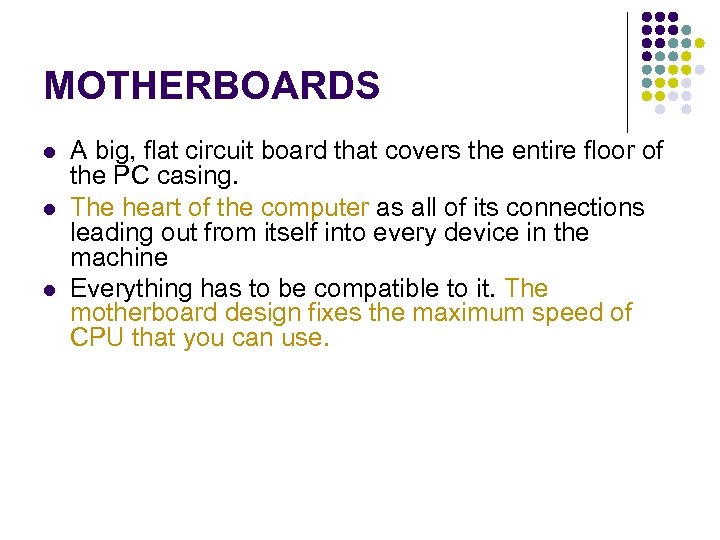 MOTHERBOARDS

- A big, flat circuit board that covers the entire floor of the PC casing.
- The heart of the computer as all of its connections leading out from itself into every device in the machine
- Everything has to be compatible to it. The motherboard design fixes the maximum speed of CPU that you can use.